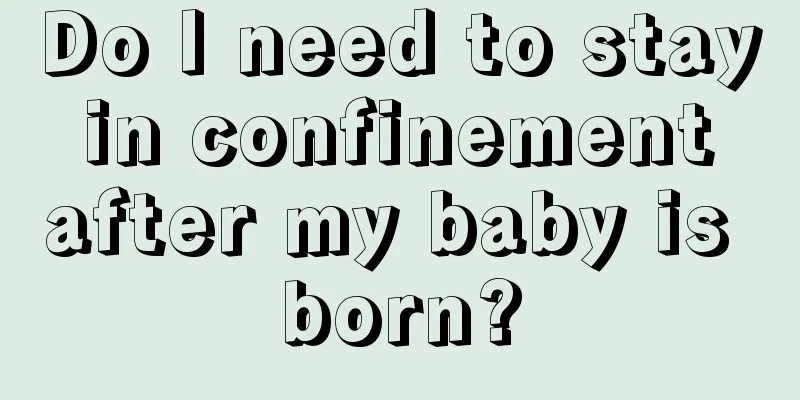 Do I need to stay in confinement after my baby is born?